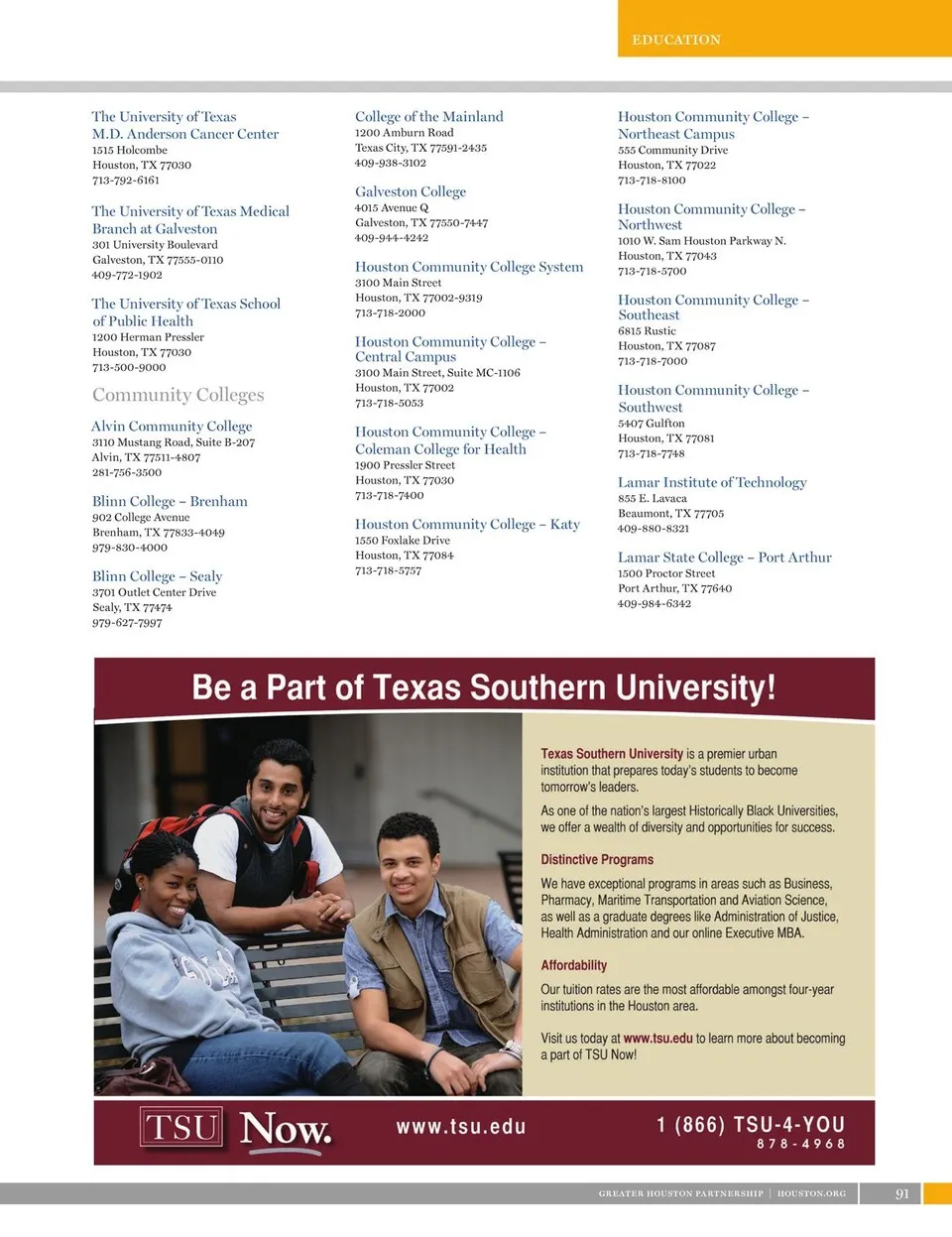 EDUCATION

The University of Texas M.D. Anderson Cancer Center
1515 Holcombe
Houston, TX 77030
713-792-6161

The University of Texas Medical Branch at Galveston
301 University Boulevard
Galveston, TX 77555-0110
409-772-1902

The University of Texas School of Public Health
1200 Herman Pressler
Houston, TX 77030
713-500-9000

Community Colleges

Alvin Community College
3110 Mustang Road, Suite B-207
Alvin, TX 77511-4807
281-756-3500

Blinn College – Brenham
902 College Avenue
Brenham, TX 77833-4049
979-830-4000

Blinn College – Sealy
3701 Outlet Center Drive
Sealy, TX 77474
979-627-7997

College of the Mainland
1200 Amburn Road
Texas City, TX 77591-2435
409-938-3102

Galveston College
4015 Avenue Q
Galveston, TX 77550-7447
409-944-4242

Houston Community College System
3100 Main Street
Houston, TX 77002-9319
713-718-2000

Houston Community College – Central Campus
3100 Main Street, Suite MC-1106
Houston, TX 77002
713-718-5053

Houston Community College – Coleman College for Health
1900 Pressler Street
Houston, TX 77030
713-718-7400

Houston Community College – Katy
1550 Foxlake Drive
Houston, TX 77084
713-718-5757

Houston Community College – Northeast Campus
555 Community Drive
Houston, TX 77022
713-718-8100

Houston Community College – Northwest
1010 W. Sam Houston Parkway N.
Houston, TX 77043
713-718-5700

Houston Community College – Southeast
6815 Rustic
Houston, TX 77087
713-718-7000

Houston Community College – Southwest
5407 Gulfton
Houston, TX 77081
713-718-7748

Lamar Institute of Technology
855 E. Lavaca
Beaumont, TX 77705
409-880-8321

Lamar State College – Port Arthur
1500 Proctor Street
Port Arthur, TX 77640
409-984-6342

Be a Part of Texas Southern University!

Texas Southern University is a premier urban institution that prepares today's students to become tomorrow's leaders.

As one of the nation's largest Historically Black Universities, we offer a wealth of diversity and opportunities for success.

Distinctive Programs

We have exceptional programs in areas such as Business, Pharmacy, Maritime Transportation and Aviation Science, as well as a graduate degrees like Administration of Justice, Health Administration and our online Executive MBA.

Affordability

Our tuition rates are the most affordable amongst four-year institutions in the Houston area.

Visit us today at www.tsu.edu to learn more about becoming a part of TSU Now!

TSU Now.

www.tsu.edu

1 (866) TSU-4-YOU
878-4968

GREATER HOUSTON PARTNERSHIP | HOUSTON.ORG 91